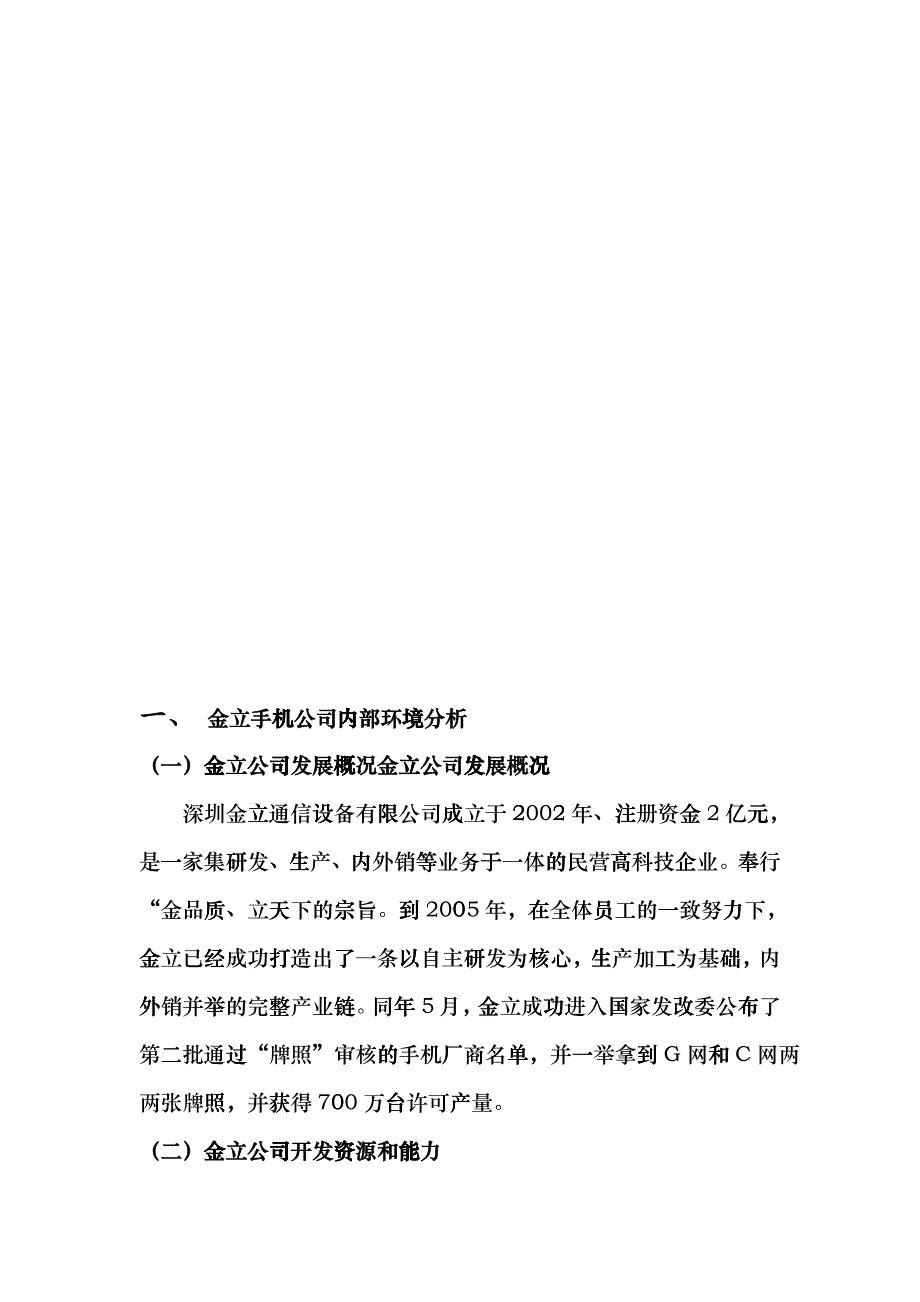 一、 金立手机公司内部环境分析

（一）金立公司发展概况金立公司发展概况

深圳金立通信设备有限公司成立于2002年、注册资金2亿元，是一家集研发、生产、内外销等业务于一体的民营高科技企业。奉行“金品质、立天下的宗旨。到2005年，在全体员工的一致努力下，金立已经成功打造出了一条以自主研发为核心，生产加工为基础，内外销并举的完整产业链。同年5月，金立成功进入国家发改委公布了第二批通过“牌照”审核的手机厂商名单，并一举拿到G网和C网两两张牌照，并获得700万台许可产量。

（二）金立公司开发资源和能力